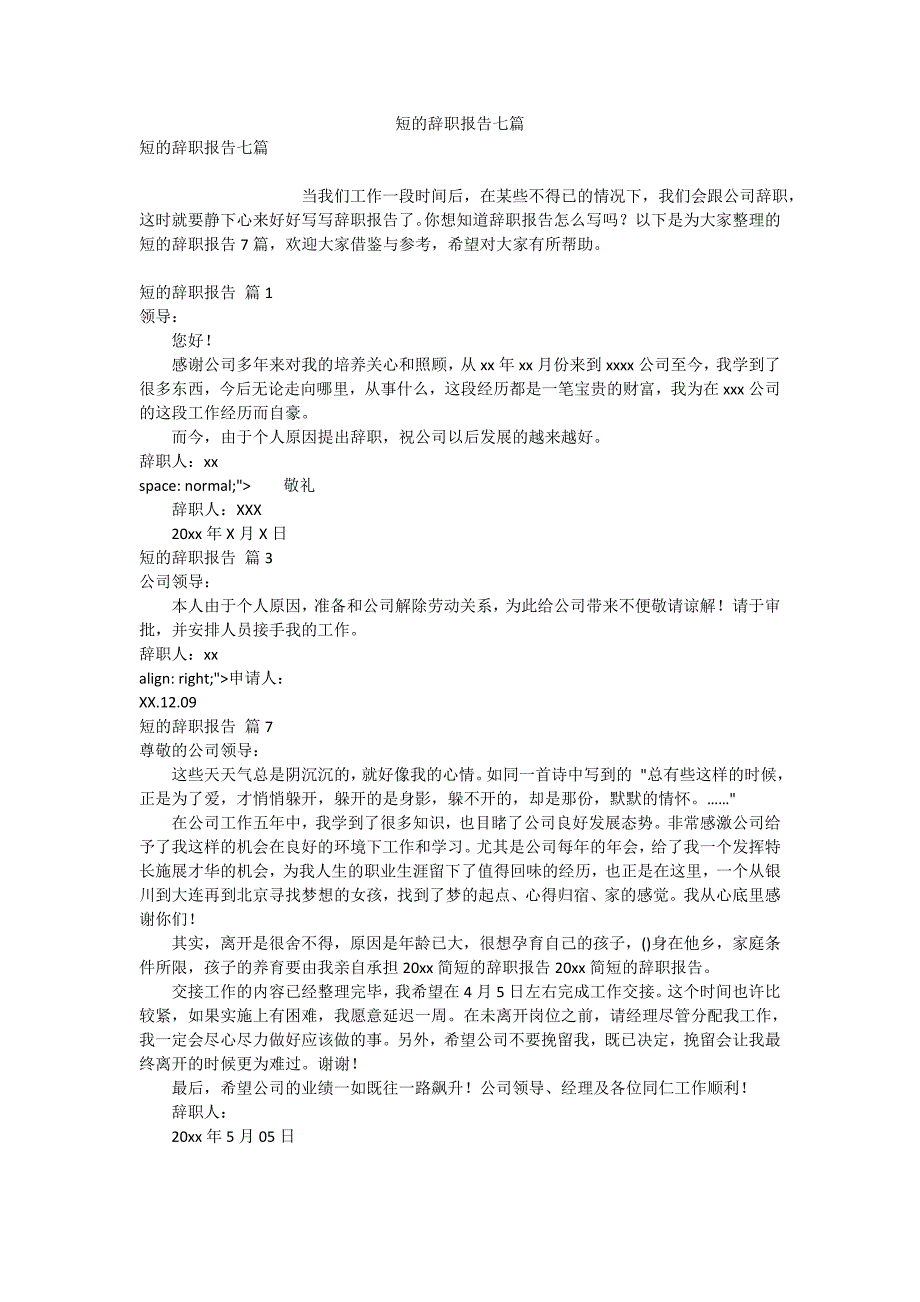 短的辞职报告七篇

短的辞职报告七篇

当我们工作一段时间后，在某些不得已的情况下，我们会跟公司辞职，这时就要静下心来好好写写辞职报告了。你想知道辞职报告怎么写吗？以下是为大家整理的短的辞职报告 7 篇，欢迎大家借鉴与参考，希望对大家有所帮助。

短的辞职报告 篇 1

领导：

您好！

感谢公司多年来对我的培养关心和照顾，从 xx 年 xx 月份来到 xxxx 公司至今，我学到了很多东西，今后无论走向哪里，从事什么，这段经历都是一笔宝贵的财富，我为在 xxx 公司的这段工作经历而自豪。

而今，由于个人原因提出辞职，祝公司以后发展的越来越好。

辞职人：xx

space: normal;"> 敬礼

辞职人：XXX

20xx 年 X 月 X 日

短的辞职报告 篇 3

公司领导：

本人由于个人原因，准备和公司解除劳动关系，为此给公司带来不便敬请谅解！请于审批，并安排人员接手我的工作。

辞职人：xx

align: right;">申请人：

XX.12.09

短的辞职报告 篇 7

尊敬的公司领导：

这些天天气总是阴沉沉的，就好像我的心情。如同一首诗中写到的 "总有些这样的时候，正是为了爱，才悄悄躲开，躲开的是身影，躲不开的，却是那份，默默的情怀。……"

在公司工作五年中，我学到了很多知识，也目睹了公司良好发展态势。非常感激公司给予了我这样的机会在良好的环境下工作和学习。尤其是公司每年的年会，给了我一个发挥特长施展才华的机会，为我人生的职业生涯留下了值得回味的经历，也正是在这里，一个从银川到大连再到北京寻找梦想的女孩，找到了梦的起点、心得归宿、家的感觉。我从心底里感谢你们！

其实，离开是很舍不得，原因是年龄已大，很想孕育自己的孩子，()身在他乡，家庭条件所限，孩子的养育要由我亲自承担 20xx 简短的辞职报告 20xx 简短的辞职报告。

交接工作的内容已经整理完毕，我希望在 4 月 5 日左右完成工作交接。这个时间也许比较紧，如果实施上有困难，我愿意延迟一周。在未离开岗位之前，请经理尽管分配我工作，我一定会尽心尽力做好应该做的事。另外，希望公司不要挽留我，既已决定，挽留会让我最终离开的时候更为难过。谢谢！

最后，希望公司的业绩一如既往一路飙升！公司领导、经理及各位同仁工作顺利！

辞职人：

20xx 年 5 月 05 日